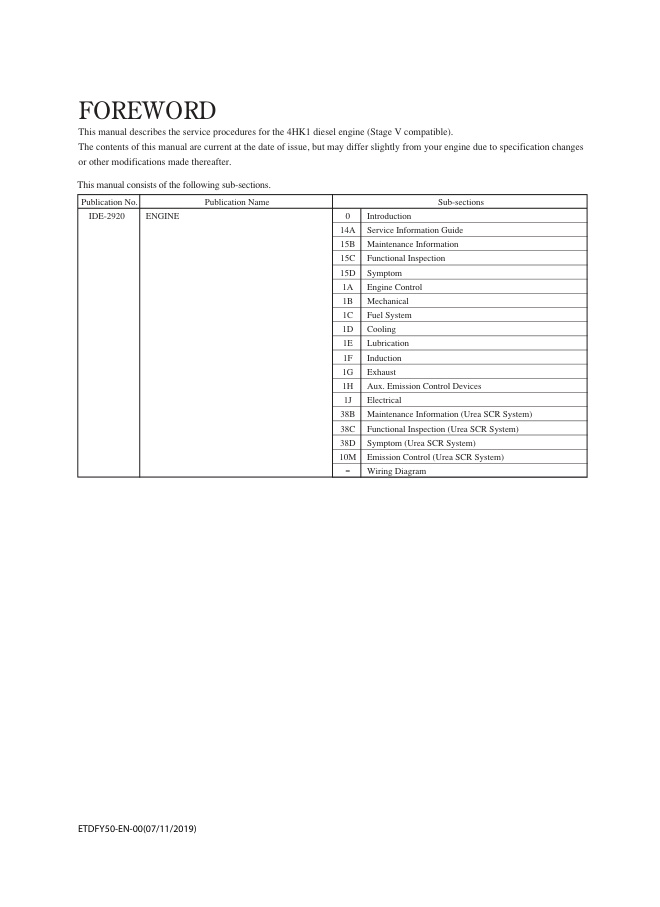 FOREWORD

This manual describes the service procedures for the 4HK1 diesel engine (Stage V compatible).
The contents of this manual are current at the date of issue, but may differ slightly from your engine due to specification changes or other modifications made thereafter.

This manual consists of the following sub-sections.

| Publication No. | Publication Name | Sub-sections | |
|---|---|---|---|
| IDE-2920 | ENGINE | 0 | Introduction |
| | | 14A | Service Information Guide |
| | | 15B | Maintenance Information |
| | | 15C | Functional Inspection |
| | | 15D | Symptom |
| | | 1A | Engine Control |
| | | 1B | Mechanical |
| | | 1C | Fuel System |
| | | 1D | Cooling |
| | | 1E | Lubrication |
| | | 1F | Induction |
| | | 1G | Exhaust |
| | | 1H | Aux. Emission Control Devices |
| | | 1J | Electrical |
| | | 38B | Maintenance Information (Urea SCR System) |
| | | 38C | Functional Inspection (Urea SCR System) |
| | | 38D | Symptom (Urea SCR System) |
| | | 10M | Emission Control (Urea SCR System) |
| | | = | Wiring Diagram |

ETDFY50-EN-00(07/11/2019)